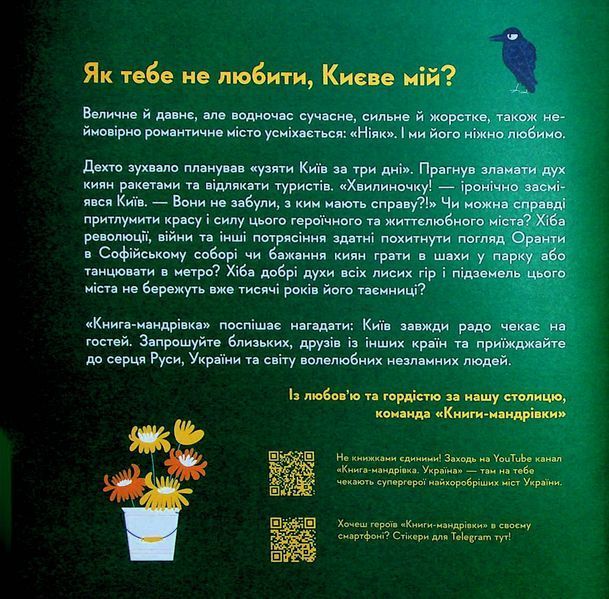 Як тебе не любити, Києве мій?

Величне й давнє, але водночас сучасне, сильне й жорстке, також неймовірно романтичне місто усміхається: «Ніяк». І ми його ніжно любимо.

Дехто зухвало планував «узяти Київ за три дні». Прагнув зламати дух киян ракетами та відлякати туристів. «Хвилиночку! — іронічно засміявся Київ. — Вони не забули, з ким мають справу?!» Чи можна справді притлумити красу і силу цього героїчного та життєлюбного міста? Хіба революції, війни та інші потрясіння здатні похитнути погляд Оранти в Софійському соборі чи бажання киян грати в шахи у парку або танцювати в метро? Хіба добрі духи всіх лисих гір і підземель цього міста не бережуть вже тисячі років його таємниці?

«Книга-мандрівка» поспішає нагадати: Київ завжди радо чекає на гостей. Запрошуйте близьких, друзів із інших країн та приїжджайте до серця Руси, України та світу волелюбних незламних людей.

Із любов'ю та гордістю за нашу столицю, команда «Книги-мандрівки»

Не книжками єдиними! Заходь на YouTube канал «Книга-мандрівка. Україна» — там на тебе чекають супергерої найхоробріших міст України.

Хочеш героїв «Книги-мандрівки» в своєму смартфоні? Стікери для Telegram тут!